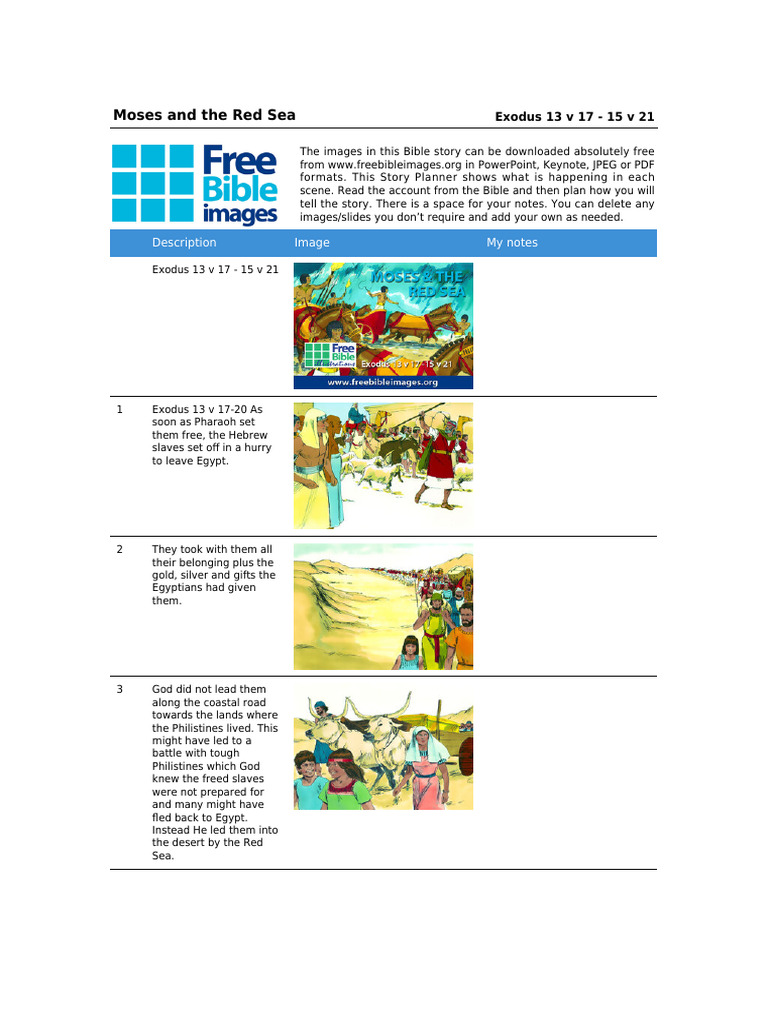 Moses and the Red Sea

Exodus 13 v 17 - 15 v 21

Free Bible images

The images in this Bible story can be downloaded absolutely free from www.freebibleimages.org in PowerPoint, Keynote, JPEG or PDF formats. This Story Planner shows what is happening in each scene. Read the account from the Bible and then plan how you will tell the story. There is a space for your notes. You can delete any images/slides you don't require and add your own as needed.

| | Description | Image | My notes |
|---|---|---|---|
| | Exodus 13 v 17 - 15 v 21 | MOSES & THE RED SEA Free Bible images Exodus 13 v 17 - 15 v 21 www.freebibleimages.org | |
| 1 | Exodus 13 v 17-20 As soon as Pharaoh set them free, the Hebrew slaves set off in a hurry to leave Egypt. | | |
| 2 | They took with them all their belonging plus the gold, silver and gifts the Egyptians had given them. | | |
| 3 | God did not lead them along the coastal road towards the lands where the Philistines lived. This might have led to a battle with tough Philistines which God knew the freed slaves were not prepared for and many might have fled back to Egypt. Instead He led them into the desert by the Red Sea. | | |